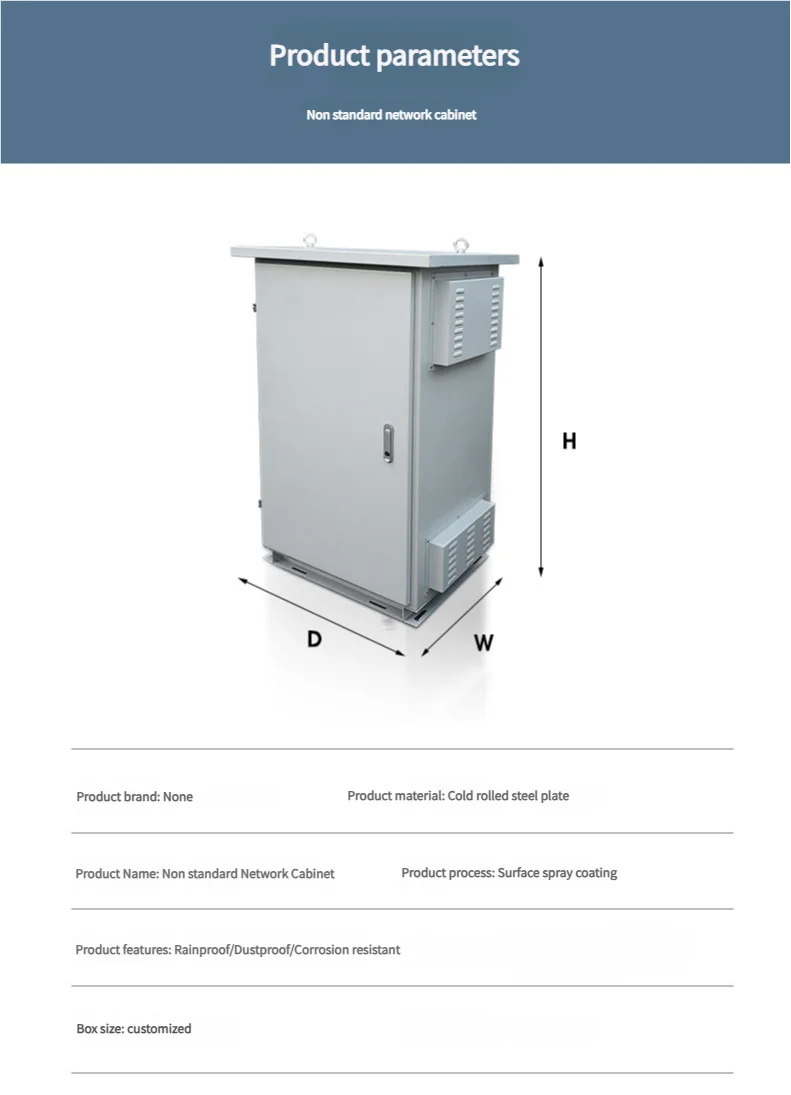 Product parameters

Non standard network cabinet

H

D

W

Product brand: None

Product material: Cold rolled steel plate

Product Name: Non standard Network Cabinet

Product process: Surface spray coating

Product features: Rainproof/Dustproof/Corrosion resistant

Box size: customized